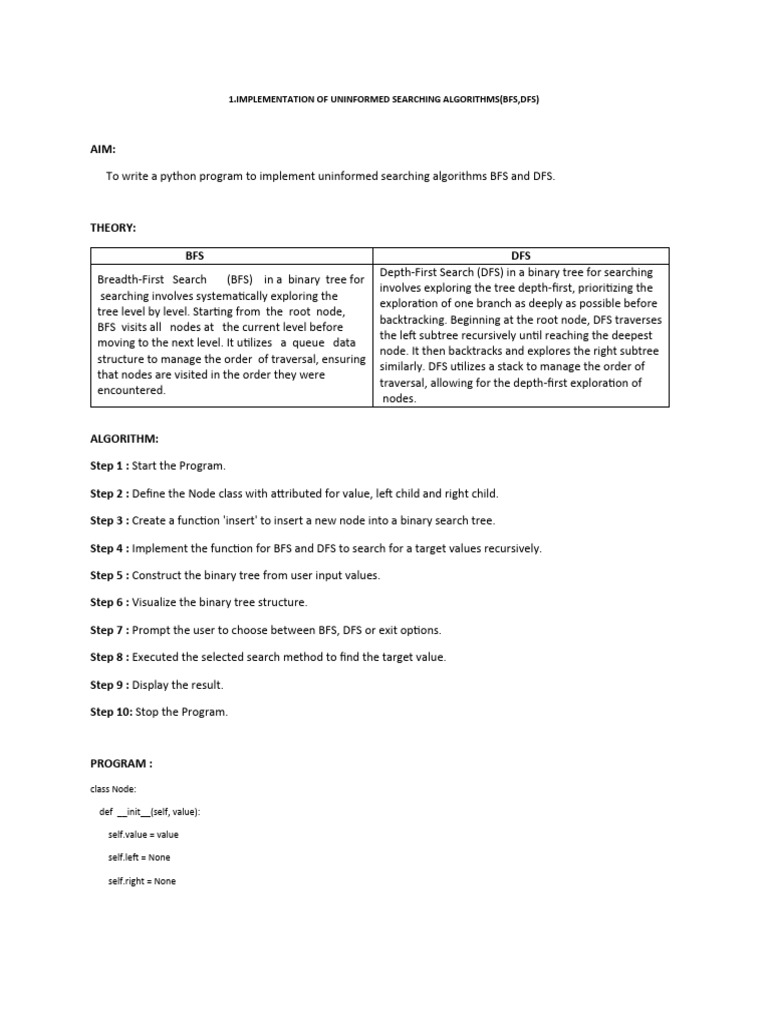 1.IMPLEMENTATION OF UNINFORMED SEARCHING ALGORITHMS(BFS,DFS)

AIM:

To write a python program to implement uninformed searching algorithms BFS and DFS.

THEORY:

| BFS | DFS |
|---|---|
| Breadth-First Search (BFS) in a binary tree for searching involves systematically exploring the tree level by level. Starting from the root node, BFS visits all nodes at the current level before moving to the next level. It utilizes a queue data structure to manage the order of traversal, ensuring that nodes are visited in the order they were encountered. | Depth-First Search (DFS) in a binary tree for searching involves exploring the tree depth-first, prioritizing the exploration of one branch as deeply as possible before backtracking. Beginning at the root node, DFS traverses the left subtree recursively until reaching the deepest node. It then backtracks and explores the right subtree similarly. DFS utilizes a stack to manage the order of traversal, allowing for the depth-first exploration of nodes. |

ALGORITHM:

Step 1 : Start the Program.

Step 2 : Define the Node class with attributed for value, left child and right child.

Step 3 : Create a function 'insert' to insert a new node into a binary search tree.

Step 4 : Implement the function for BFS and DFS to search for a target values recursively.

Step 5 : Construct the binary tree from user input values.

Step 6 : Visualize the binary tree structure.

Step 7 : Prompt the user to choose between BFS, DFS or exit options.

Step 8 : Executed the selected search method to find the target value.

Step 9 : Display the result.

Step 10: Stop the Program.

PROGRAM :

class Node:

def __init__(self, value):

self.value = value

self.left = None

self.right = None